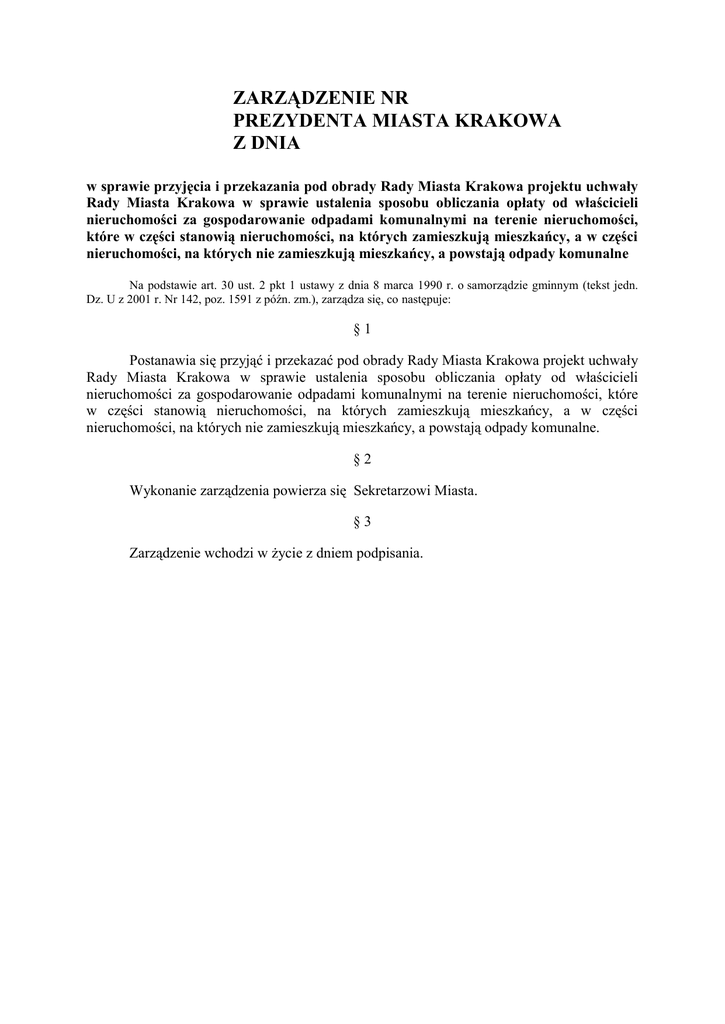 ZARZĄDZENIE NR
PREZYDENTA MIASTA KRAKOWA
Z DNIA

w sprawie przyjęcia i przekazania pod obrady Rady Miasta Krakowa projektu uchwały Rady Miasta Krakowa w sprawie ustalenia sposobu obliczania opłaty od właścicieli nieruchomości za gospodarowanie odpadami komunalnymi na terenie nieruchomości, które w części stanowią nieruchomości, na których zamieszkują mieszkańcy, a w części nieruchomości, na których nie zamieszkują mieszkańcy, a powstają odpady komunalne

Na podstawie art. 30 ust. 2 pkt 1 ustawy z dnia 8 marca 1990 r. o samorządzie gminnym (tekst jedn. Dz. U z 2001 r. Nr 142, poz. 1591 z późn. zm.), zarządza się, co następuje:

§ 1

Postanawia się przyjąć i przekazać pod obrady Rady Miasta Krakowa projekt uchwały Rady Miasta Krakowa w sprawie ustalenia sposobu obliczania opłaty od właścicieli nieruchomości za gospodarowanie odpadami komunalnymi na terenie nieruchomości, które w części stanowią nieruchomości, na których zamieszkują mieszkańcy, a w części nieruchomości, na których nie zamieszkują mieszkańcy, a powstają odpady komunalne.

§ 2

Wykonanie zarządzenia powierza się Sekretarzowi Miasta.

§ 3

Zarządzenie wchodzi w życie z dniem podpisania.